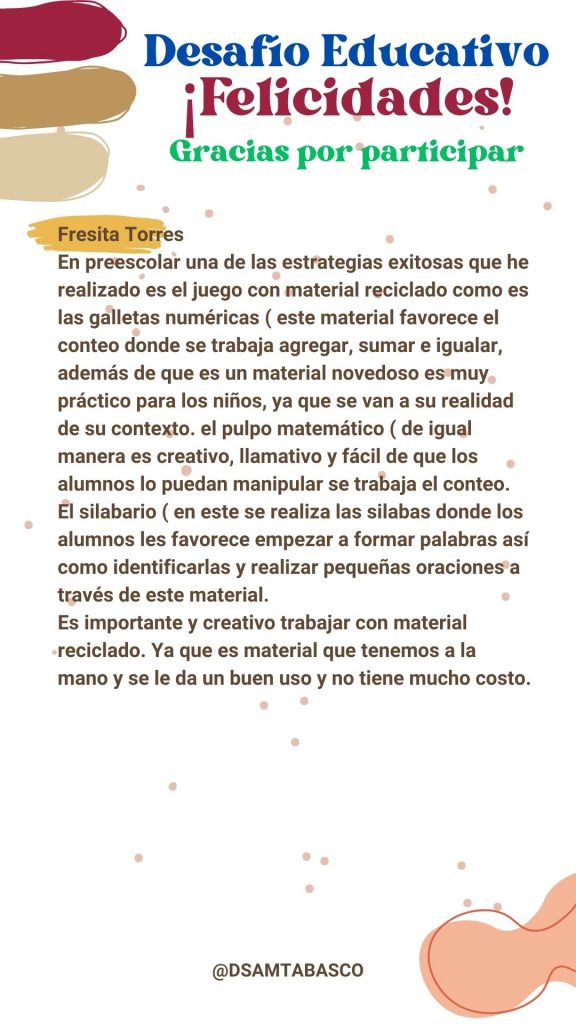 Desafío Educativo
¡Felicidades!
Gracias por participar

Fresita Torres
En preescolar una de las estrategias exitosas que he realizado es el juego con material reciclado como es las galletas numéricas ( este material favorece el conteo donde se trabaja agregar, sumar e igualar, además de que es un material novedoso es muy práctico para los niños, ya que se van a su realidad de su contexto. el pulpo matemático ( de igual manera es creativo, llamativo y fácil de que los alumnos lo puedan manipular se trabaja el conteo. El silabario ( en este se realiza las silabas donde los alumnos les favorece empezar a formar palabras así como identificarlas y realizar pequeñas oraciones a través de este material.
Es importante y creativo trabajar con material reciclado. Ya que es material que tenemos a la mano y se le da un buen uso y no tiene mucho costo.

@DSAMTABASCO